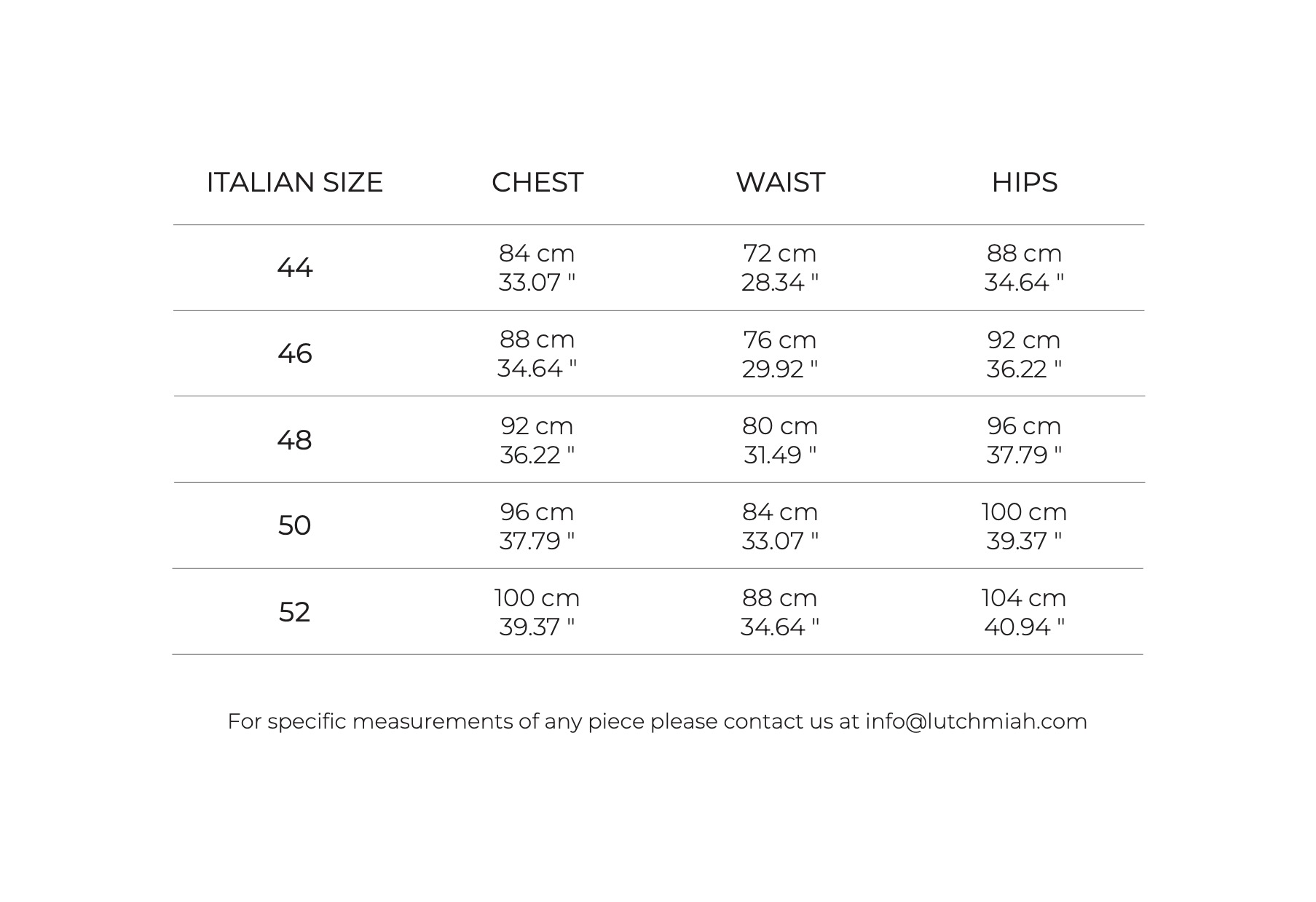 | ITALIAN SIZE | CHEST | WAIST | HIPS |
|---|---|---|---|
| 44 | 84 cm 33.07 " | 72 cm 28.34 " | 88 cm 34.64 " |
| 46 | 88 cm 34.64 " | 76 cm 29.92 " | 92 cm 36.22 " |
| 48 | 92 cm 36.22 " | 80 cm 31.49 " | 96 cm 37.79 " |
| 50 | 96 cm 37.79 " | 84 cm 33.07 " | 100 cm 39.37 " |
| 52 | 100 cm 39.37 " | 88 cm 34.64 " | 104 cm 40.94 " |

For specific measurements of any piece please contact us at info@lutchmiah.com